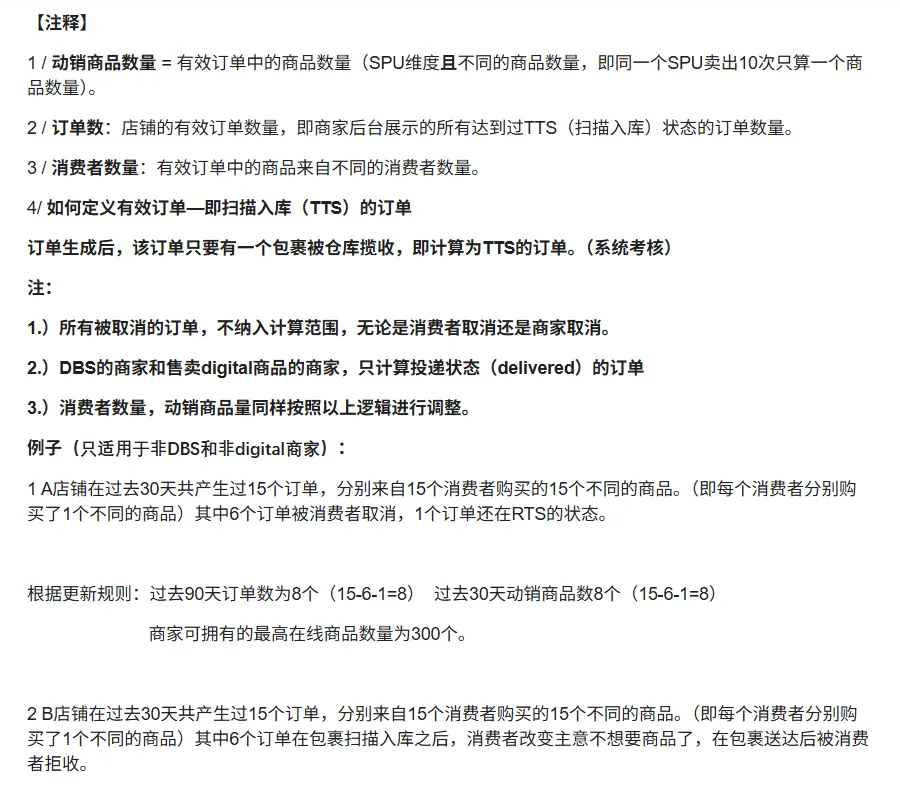 【注释】

1 / 动销商品数量 = 有效订单中的商品数量（SPU维度且不同的商品数量，即同一个SPU卖出10次只算一个商品数量）。

2 / 订单数：店铺的有效订单数量，即商家后台展示的所有达到过TTS（扫描入库）状态的订单数量。

3 / 消费者数量：有效订单中的商品来自不同的消费者数量。

4/ 如何定义有效订单—即扫描入库（TTS）的订单

订单生成后，该订单只要有一个包裹被仓库揽收，即计算为TTS的订单。（系统考核）

注：

1.）所有被取消的订单，不纳入计算范围，无论是消费者取消还是商家取消。

2.）DBS的商家和售卖digital商品的商家，只计算投递状态（delivered）的订单

3.）消费者数量，动销商品量同样按照以上逻辑进行调整。

例子（只适用于非DBS和非digital商家）：

1 A店铺在过去30天共产生过15个订单，分别来自15个消费者购买的15个不同的商品。（即每个消费者分别购买了1个不同的商品）其中6个订单被消费者取消，1个订单还在RTS的状态。

根据更新规则：过去90天订单数为8个（15-6-1=8） 过去30天动销商品数8个（15-6-1=8）

商家可拥有的最高在线商品数量为300个。

2 B店铺在过去30天共产生过15个订单，分别来自15个消费者购买的15个不同的商品。（即每个消费者分别购买了1个不同的商品）其中6个订单在包裹扫描入库之后，消费者改变主意不想要商品了，在包裹送达后被消费者拒收。